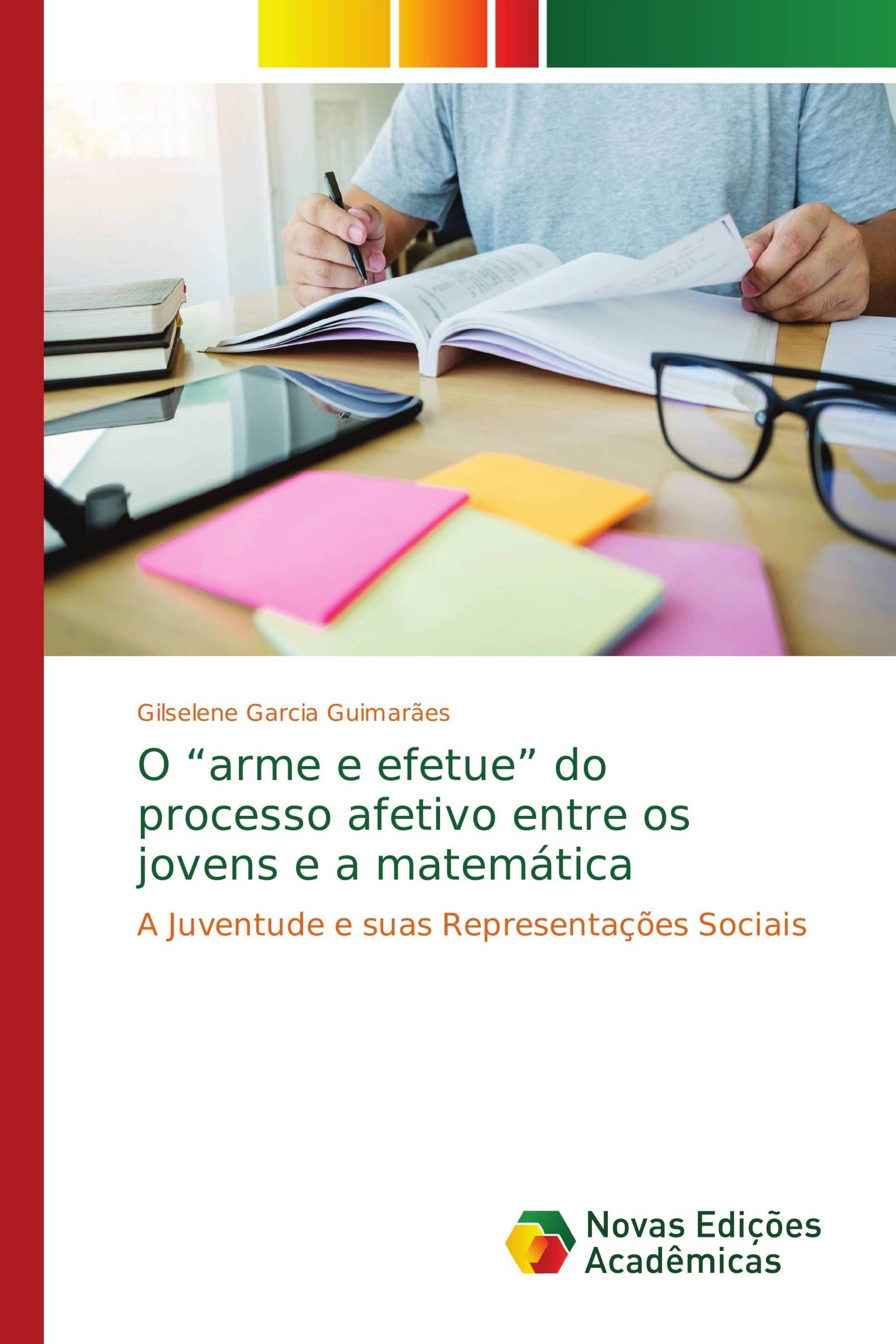 Gilselene Garcia Guimarães

O “arme e efetue” do processo afetivo entre os jovens e a matemática

A Juventude e suas Representações Sociais

Novas Edições Acadêmicas